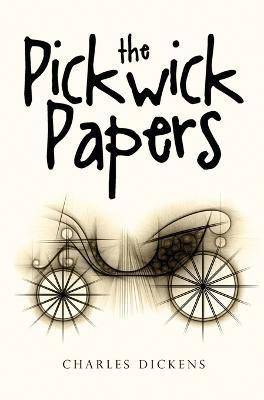 the
Pickwick
Papers

CHARLES DICKENS